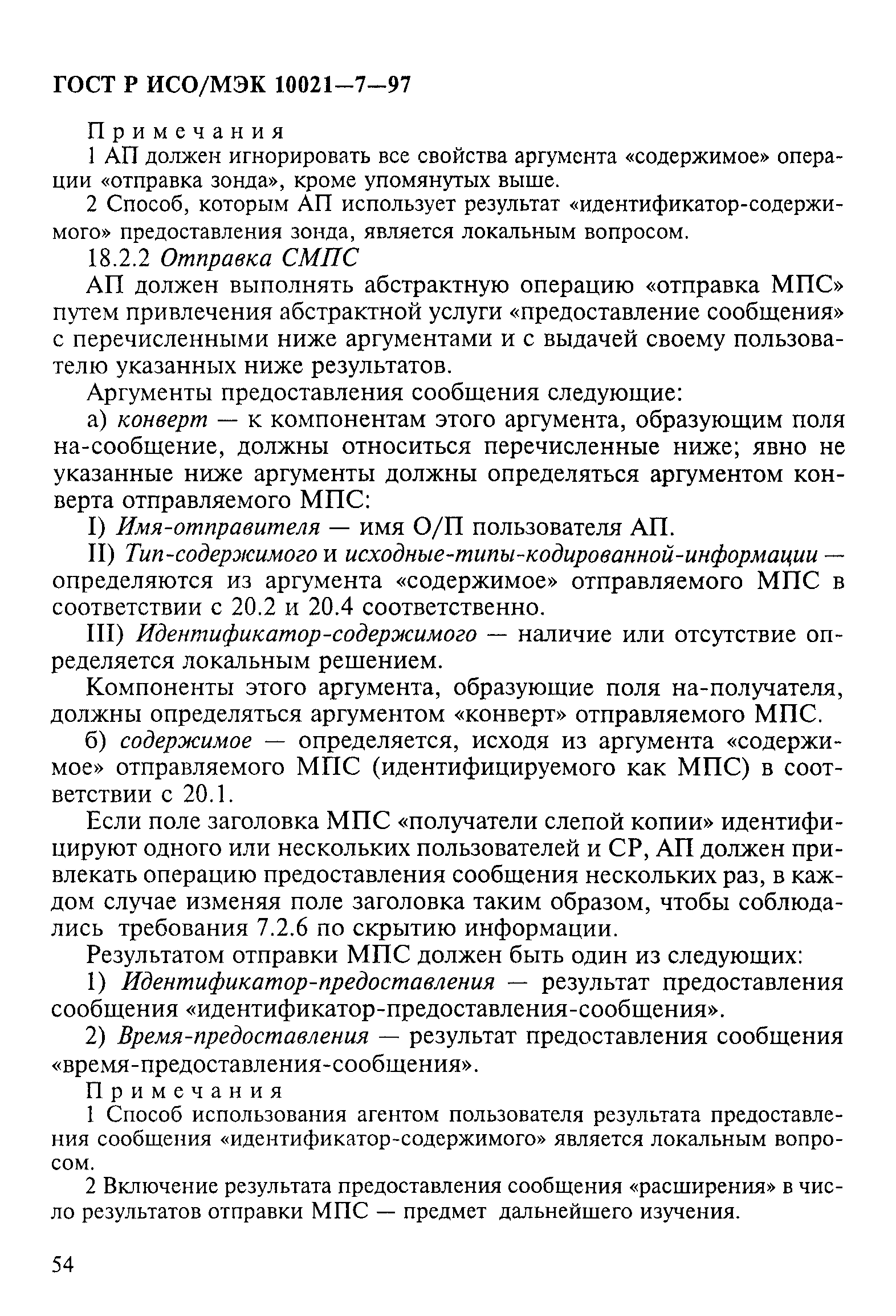 ГОСТ Р ИСО/МЭК 10021—7—97

Примечания

1 АП должен игнорировать все свойства аргумента «содержимое» операции «отправка зонда», кроме упомянутых выше.

2 Способ, которым АП использует результат «идентификатор-содержимого» предоставления зонда, является локальным вопросом.

18.2.2 Отправка СМПС

АП должен выполнять абстрактную операцию «отправка МПС» путем привлечения абстрактной услуги «предоставление сообщения» с перечисленными ниже аргументами и с выдачей своему пользователю указанных ниже результатов.

Аргументы предоставления сообщения следующие:

а) конверт — к компонентам этого аргумента, образующим поля на-сообщение, должны относиться перечисленные ниже; явно не указанные ниже аргументы должны определяться аргументом конверта отправляемого МПС:

I) Имя-отправителя — имя О/П пользователя АП.

II) Тип-содержимого и исходные-типы-кодированной-информации — определяются из аргумента «содержимое» отправляемого МПС в соответствии с 20.2 и 20.4 соответственно.

III) Идентификатор-содержимого — наличие или отсутствие определяется локальным решением.

Компоненты этого аргумента, образующие поля на-получателя, должны определяться аргументом «конверт» отправляемого МПС.

б) содержимое — определяется, исходя из аргумента «содержимое» отправляемого МПС (идентифицируемого как МПС) в соответствии с 20.1.

Если поле заголовка МПС «получатели слепой копии» идентифицируют одного или нескольких пользователей и СР, АП должен привлекать операцию предоставления сообщения нескольких раз, в каждом случае изменяя поле заголовка таким образом, чтобы соблюдались требования 7.2.6 по скрытию информации.

Результатом отправки МПС должен быть один из следующих:

1) Идентификатор-предоставления — результат предоставления сообщения «идентификатор-предоставления-сообщения».

2) Время-предоставления — результат предоставления сообщения «время-предоставления-сообщения».

Примечания

1 Способ использования агентом пользователя результата предоставления сообщения «идентификатор-содержимого» является локальным вопросом.

2 Включение результата предоставления сообщения «расширения» в число результатов отправки МПС — предмет дальнейшего изучения.

54